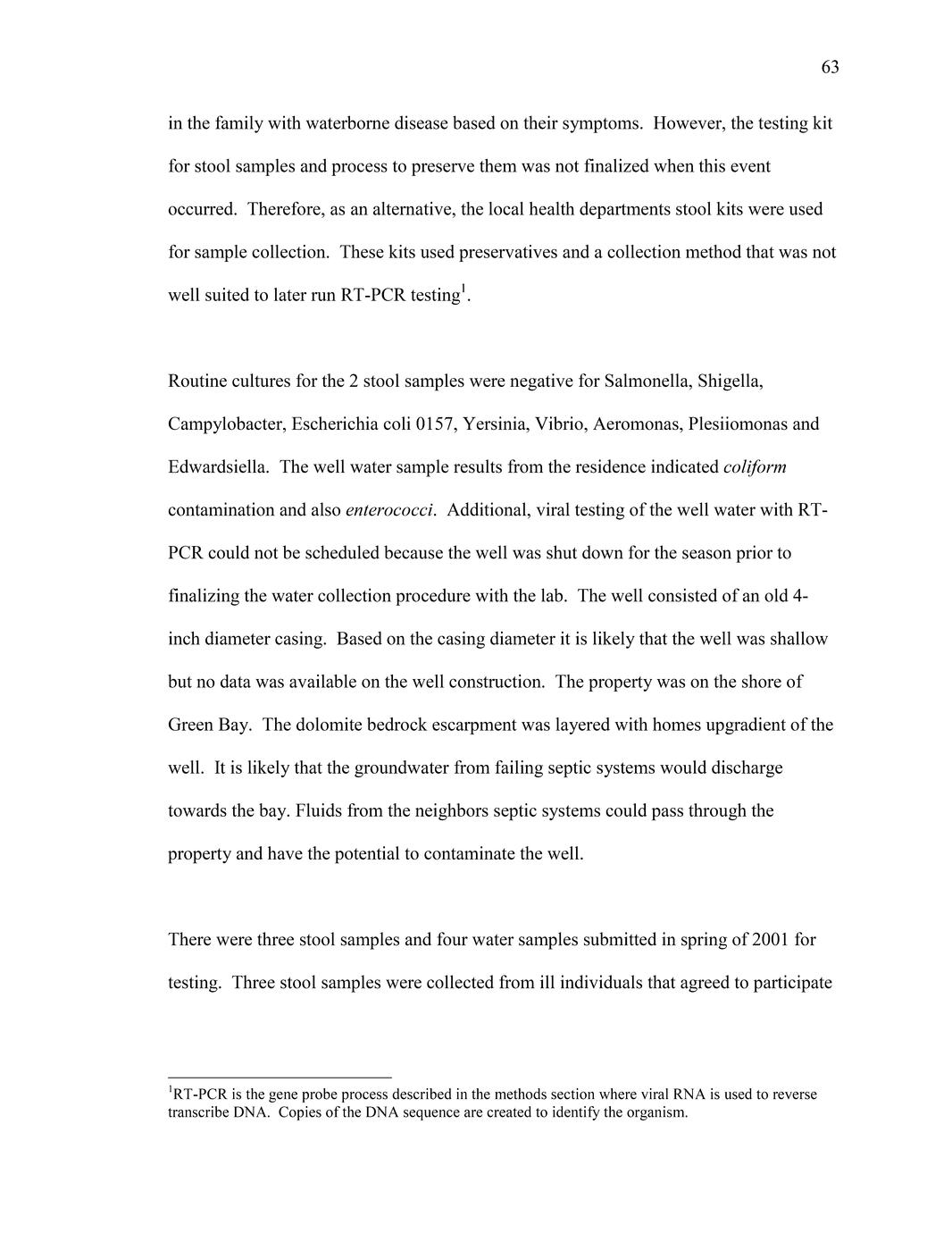 63

in the family with waterborne disease based on their symptoms. However, the testing kit for stool samples and process to preserve them was not finalized when this event occurred. Therefore, as an alternative, the local health departments stool kits were used for sample collection. These kits used preservatives and a collection method that was not well suited to later run RT-PCR testing$^1$.

Routine cultures for the 2 stool samples were negative for Salmonella, Shigella, Campylobacter, Escherichia coli 0157, Yersinia, Vibrio, Aeromonas, Plesiiomonas and Edwardsiella. The well water sample results from the residence indicated coliform contamination and also enterococci. Additional, viral testing of the well water with RT-PCR could not be scheduled because the well was shut down for the season prior to finalizing the water collection procedure with the lab. The well consisted of an old 4-inch diameter casing. Based on the casing diameter it is likely that the well was shallow but no data was available on the well construction. The property was on the shore of Green Bay. The dolomite bedrock escarpment was layered with homes upgradient of the well. It is likely that the groundwater from failing septic systems would discharge towards the bay. Fluids from the neighbors septic systems could pass through the property and have the potential to contaminate the well.

There were three stool samples and four water samples submitted in spring of 2001 for testing. Three stool samples were collected from ill individuals that agreed to participate

$^1$RT-PCR is the gene probe process described in the methods section where viral RNA is used to reverse transcribe DNA. Copies of the DNA sequence are created to identify the organism.